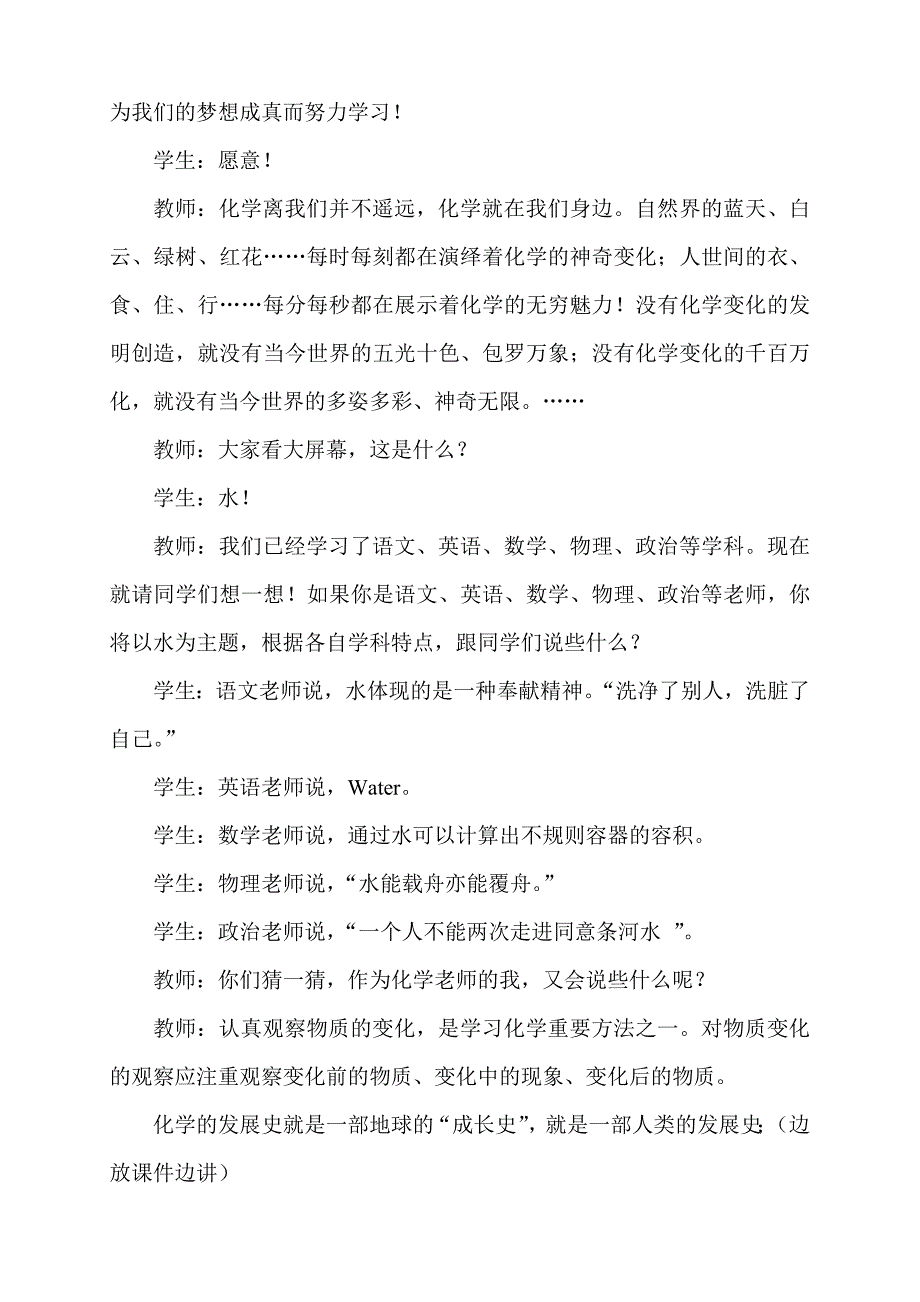 为我们的梦想成真而努力学习！

学生：愿意！

教师：化学离我们并不遥远，化学就在我们身边。自然界的蓝天、白云、绿树、红花……每时每刻都在演绎着化学的神奇变化；人世间的衣、食、住、行……每分每秒都在展示着化学的无穷魅力！没有化学变化的发明创造，就没有当今世界的五光十色、包罗万象；没有化学变化的千百万化，就没有当今世界的多姿多彩、神奇无限。……

教师：大家看大屏幕，这是什么？

学生：水！

教师：我们已经学习了语文、英语、数学、物理、政治等学科。现在就请同学们想一想！如果你是语文、英语、数学、物理、政治等老师，你将以水为主题，根据各自学科特点，跟同学们说些什么？

学生：语文老师说，水体现的是一种奉献精神。“洗净了别人，洗脏了自己。”

学生：英语老师说，Water。

学生：数学老师说，通过水可以计算出不规则容器的容积。

学生：物理老师说，“水能载舟亦能覆舟。”

学生：政治老师说，“一个人不能两次走进同意条河水 ”。

教师：你们猜一猜，作为化学老师的我，又会说些什么呢？

教师：认真观察物质的变化，是学习化学重要方法之一。对物质变化的观察应注重观察变化前的物质、变化中的现象、变化后的物质。

化学的发展史就是一部地球的“成长史”，就是一部人类的发展史;（边放课件边讲）